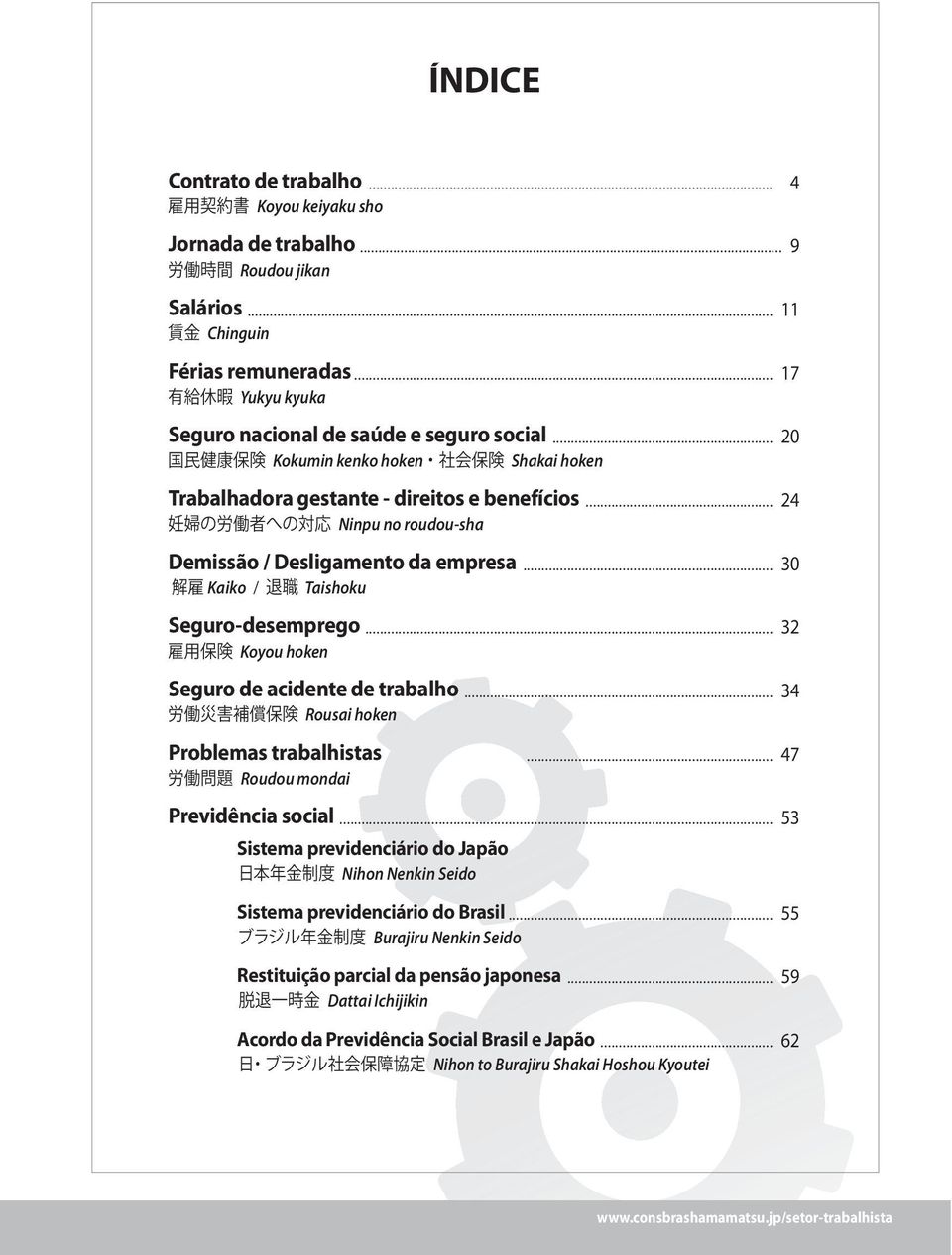 ÍNDICE

Contrato de trabalho ........ 4
雇用契約書 Koyou keiyaku sho

Jornada de trabalho ........ 9
労働時間 Roudou jikan

Salários ........ 11
賃金 Chinguin

Férias remuneradas ........ 17
有給休暇 Yukyu kyuka

Seguro nacional de saúde e seguro social ........ 20
国民健康保険 Kokumin kenko hoken・社会保険 Shakai hoken

Trabalhadora gestante - direitos e benefícios ........ 24
妊婦の労働者への対応 Ninpu no roudou-sha

Demissão / Desligamento da empresa ........ 30
解雇 Kaiko / 退職 Taishoku

Seguro-desemprego ........ 32
雇用保険 Koyou hoken

Seguro de acidente de trabalho ........ 34
労働災害補償保険 Rousai hoken

Problemas trabalhistas ........ 47
労働問題 Roudou mondai

Previdência social ........ 53

Sistema previdenciário do Japão
日本年金制度 Nihon Nenkin Seido

Sistema previdenciário do Brasil ........ 55
ブラジル年金制度 Burajiru Nenkin Seido

Restituição parcial da pensão japonesa ........ 59
脱退一時金 Dattai Ichijikin

Acordo da Previdência Social Brasil e Japão ........ 62
日・ブラジル社会保障協定 Nihon to Burajiru Shakai Hoshou Kyoutei

www.consbrashamamatsu.jp/setor-trabalhista